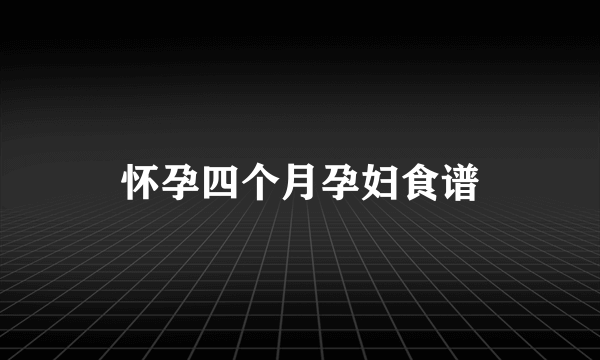 怀孕四个月孕妇食谱